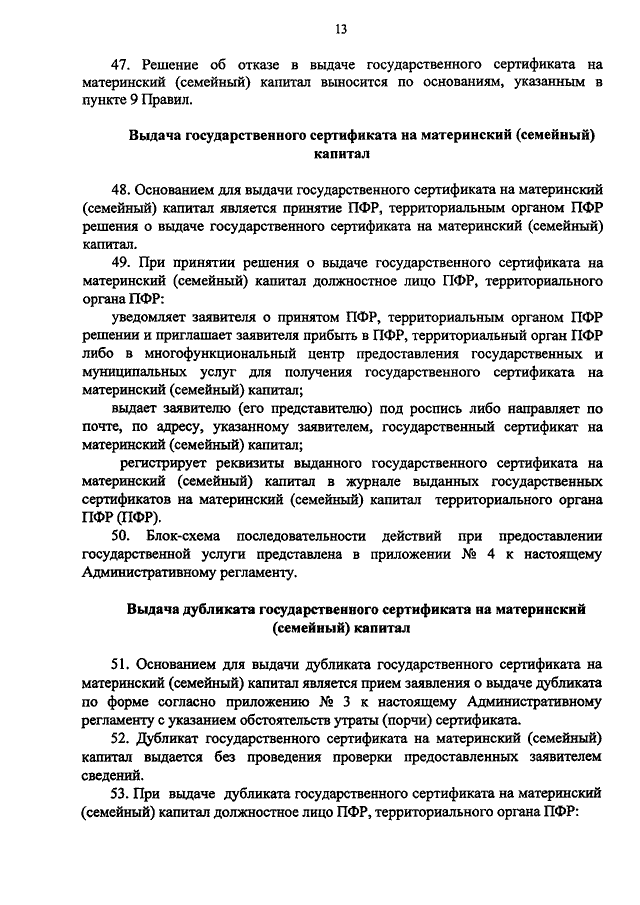 13

47. Решение об отказе в выдаче государственного сертификата на материнский (семейный) капитал выносится по основаниям, указанным в пункте 9 Правил.

Выдача государственного сертификата на материнский (семейный) капитал

48. Основанием для выдачи государственного сертификата на материнский (семейный) капитал является принятие ПФР, территориальным органом ПФР решения о выдаче государственного сертификата на материнский (семейный) капитал.

49. При принятии решения о выдаче государственного сертификата на материнский (семейный) капитал должностное лицо ПФР, территориального органа ПФР:

уведомляет заявителя о принятом ПФР, территориальным органом ПФР решении и приглашает заявителя прибыть в ПФР, территориальный орган ПФР либо в многофункциональный центр предоставления государственных и муниципальных услуг для получения государственного сертификата на материнский (семейный) капитал;

выдает заявителю (его представителю) под роспись либо направляет по почте, по адресу, указанному заявителем, государственный сертификат на материнский (семейный) капитал;

регистрирует реквизиты выданного государственного сертификата на материнский (семейный) капитал в журнале выданных государственных сертификатов на материнский (семейный) капитал территориального органа ПФР (ПФР).

50. Блок-схема последовательности действий при предоставлении государственной услуги представлена в приложении № 4 к настоящему Административному регламенту.

Выдача дубликата государственного сертификата на материнский (семейный) капитал

51. Основанием для выдачи дубликата государственного сертификата на материнский (семейный) капитал является прием заявления о выдаче дубликата по форме согласно приложению № 3 к настоящему Административному регламенту с указанием обстоятельств утраты (порчи) сертификата.

52. Дубликат государственного сертификата на материнский (семейный) капитал выдается без проведения проверки предоставленных заявителем сведений.

53. При выдаче дубликата государственного сертификата на материнский (семейный) капитал должностное лицо ПФР, территориального органа ПФР: